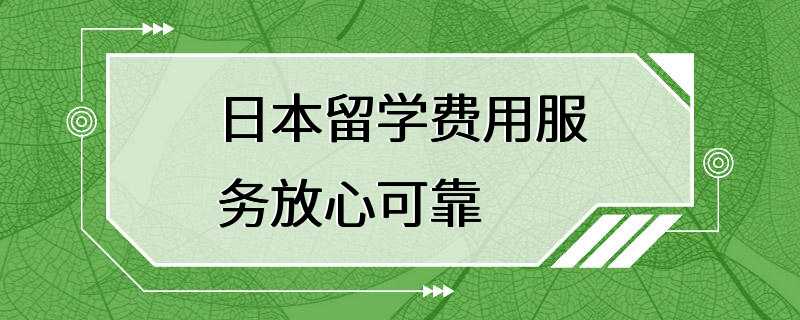 日本留学费用服务放心可靠